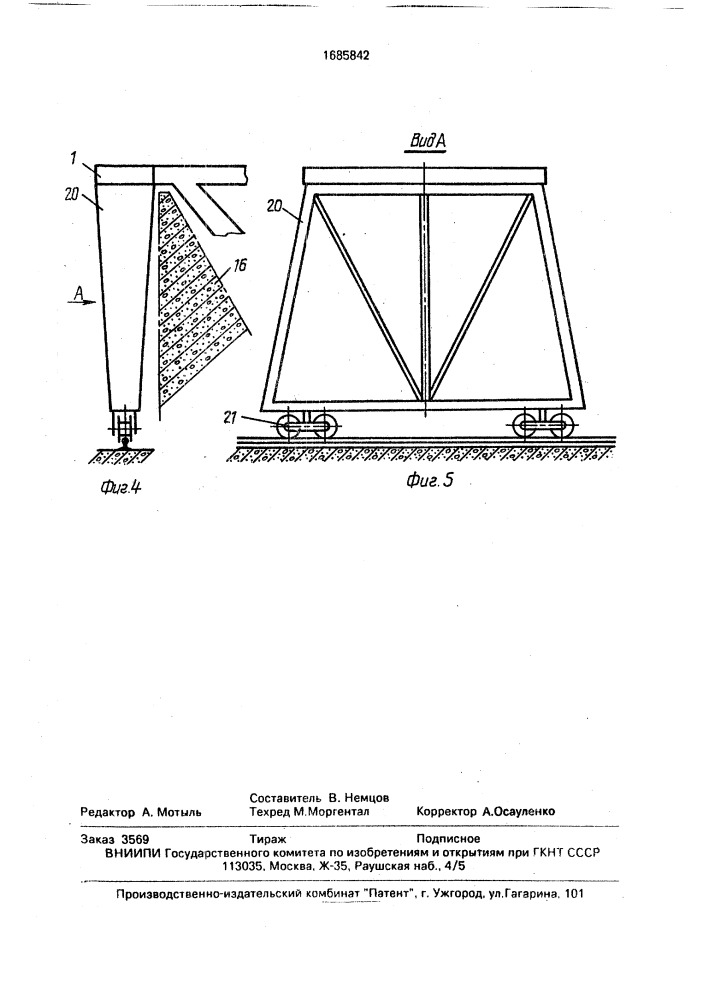 1685842

1
20
А
16
Фиг.4

Вид А
20
21
Фиг. 5

Составитель В. Немцов
Редактор А. Мотыль Техред М.Моргентал Корректор А.Осауленко

Заказ 3569 Тираж Подписное
ВНИИПИ Государственного комитета по изобретениям и открытиям при ГКНТ СССР
113035, Москва, Ж-35, Раушская наб., 4/5

Производственно-издательский комбинат "Патент", г. Ужгород, ул.Гагарина, 101